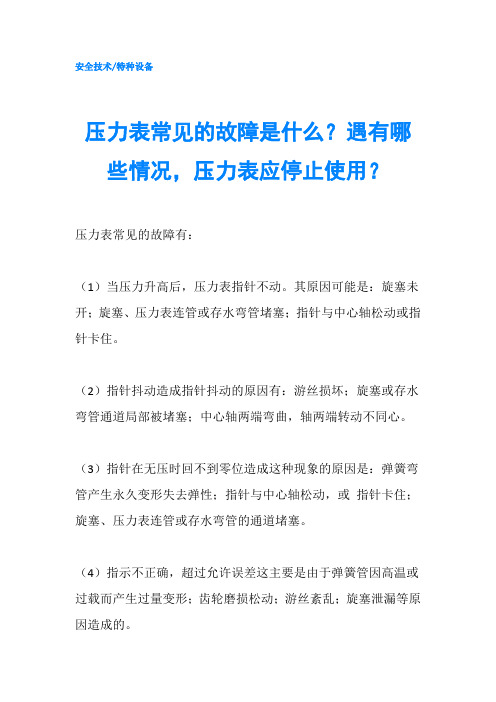 安全技术/特种设备

压力表常见的故障是什么？遇有哪些情况，压力表应停止使用？

压力表常见的故障有：

（1）当压力升高后，压力表指针不动。其原因可能是：旋塞未开；旋塞、压力表连管或存水弯管堵塞；指针与中心轴松动或指针卡住。

（2）指针抖动造成指针抖动的原因有：游丝损坏；旋塞或存水弯管通道局部被堵塞；中心轴两端弯曲，轴两端转动不同心。

（3）指针在无压时回不到零位造成这种现象的原因是：弹簧弯管产生永久变形失去弹性；指针与中心轴松动，或 指针卡住；旋塞、压力表连管或存水弯管的通道堵塞。

（4）指示不正确，超过允许误差这主要是由于弹簧管因高温或过载而产生过量变形；齿轮磨损松动；游丝紊乱；旋塞泄漏等原因造成的。